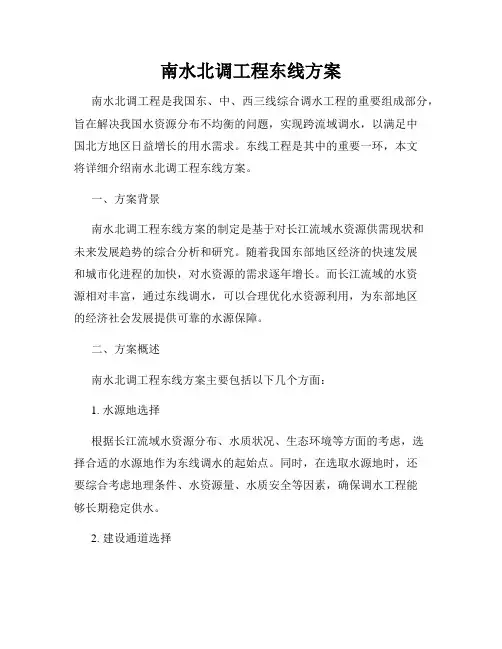 南水北调工程东线方案

南水北调工程是我国东、中、西三线综合调水工程的重要组成部分，旨在解决我国水资源分布不均衡的问题，实现跨流域调水，以满足中国北方地区日益增长的用水需求。东线工程是其中的重要一环，本文将详细介绍南水北调工程东线方案。

一、方案背景

南水北调工程东线方案的制定是基于对长江流域水资源供需现状和未来发展趋势的综合分析和研究。随着我国东部地区经济的快速发展和城市化进程的加快，对水资源的需求逐年增长。而长江流域的水资源相对丰富，通过东线调水，可以合理优化水资源利用，为东部地区的经济社会发展提供可靠的水源保障。

二、方案概述

南水北调工程东线方案主要包括以下几个方面：

1. 水源地选择

根据长江流域水资源分布、水质状况、生态环境等方面的考虑，选择合适的水源地作为东线调水的起始点。同时，在选取水源地时，还要综合考虑地理条件、水资源量、水质安全等因素，确保调水工程能够长期稳定供水。

2. 建设通道选择